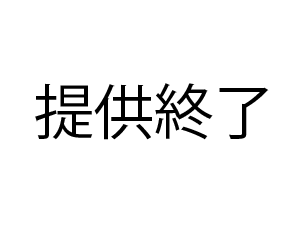 提供終了